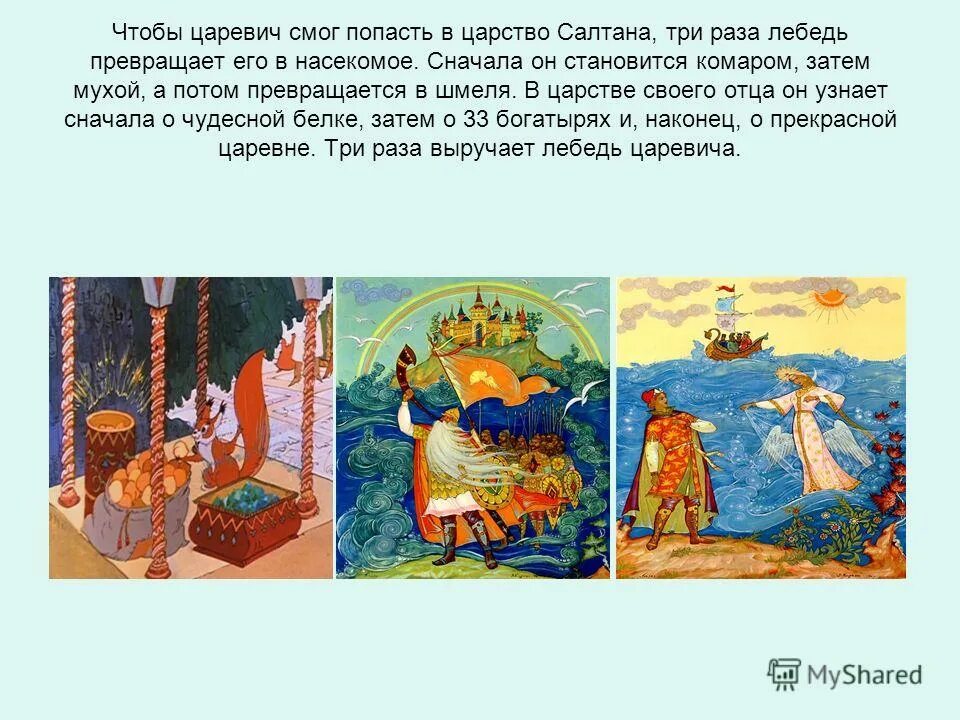 Чтобы царевич смог попасть в царство Салтана, три раза лебедь превращает его в насекомое. Сначала он становится комаром, затем мухой, а потом превращается в шмеля. В царстве своего отца он узнает сначала о чудесной белке, затем о 33 богатырях и, наконец, о прекрасной царевне. Три раза выручает лебедь царевича.

MyShared